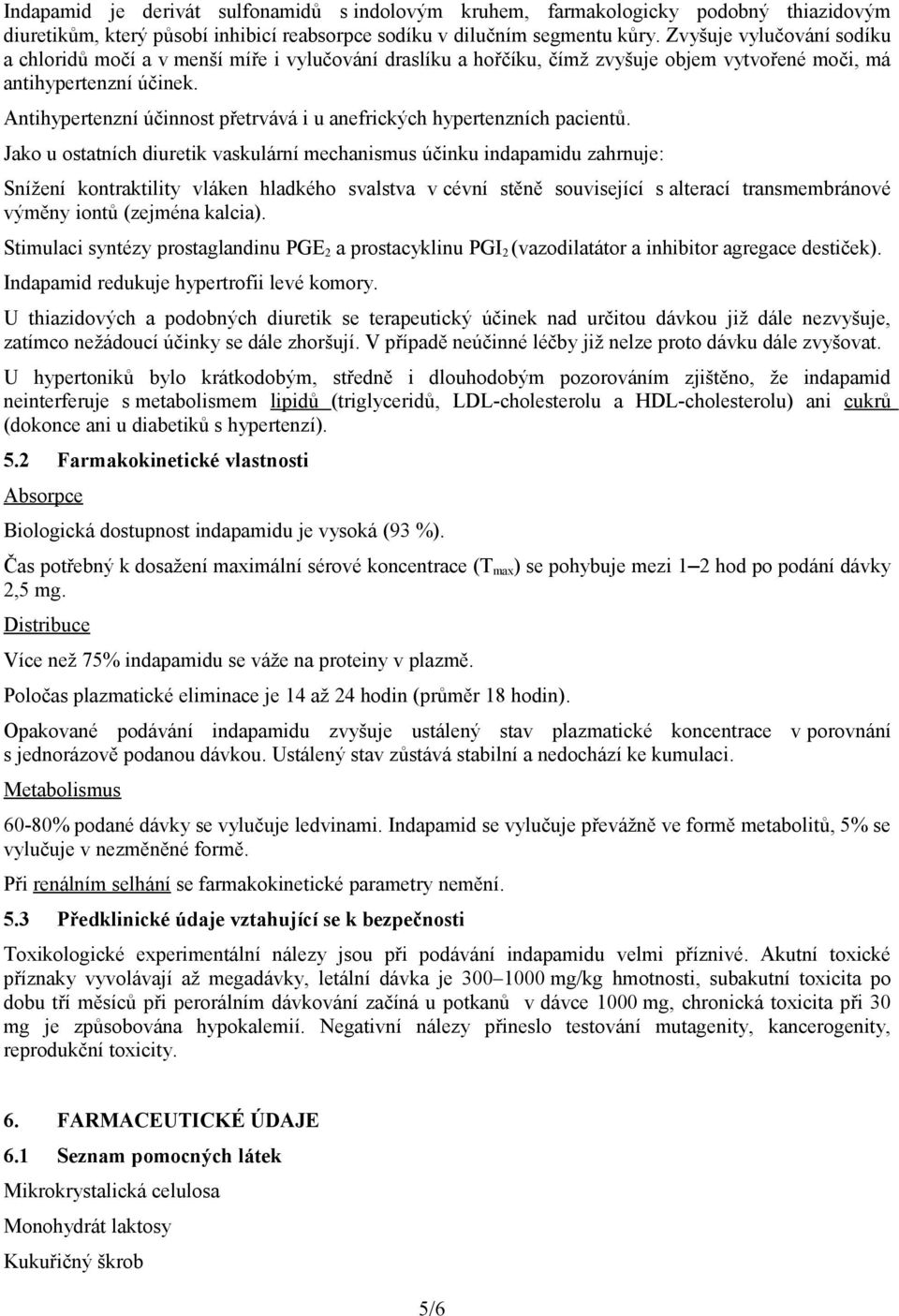 Indapamid je derivát sulfonamidů s indolovým kruhem, farmakologicky podobný thiazidovým diuretikům, který působí inhibicí reabsorpce sodíku v dilučním segmentu kůry. Zvyšuje vylučování sodíku a chloridů močí a v menší míře i vylučování draslíku a hořčíku, čímž zvyšuje objem vytvořené moči, má antihypertenzní účinek.

Antihypertenzní účinnost přetrvává i u anefrických hypertenzních pacientů.

Jako u ostatních diuretik vaskulární mechanismus účinku indapamidu zahrnuje:

Snížení kontraktility vláken hladkého svalstva v cévní stěně související s alterací transmembránové výměny iontů (zejména kalcia).

Stimulaci syntézy prostaglandinu $PGE_2$ a prostacyklinu $PGI_2$ (vazodilatátor a inhibitor agregace destiček).

Indapamid redukuje hypertrofii levé komory.

U thiazidových a podobných diuretik se terapeutický účinek nad určitou dávkou již dále nezvyšuje, zatímco nežádoucí účinky se dále zhoršují. V případě neúčinné léčby již nelze proto dávku dále zvyšovat.

U hypertoniků bylo krátkodobým, středně i dlouhodobým pozorováním zjištěno, že indapamid neinterferuje s metabolismem lipidů (triglyceridů, LDL-cholesterolu a HDL-cholesterolu) ani cukrů (dokonce ani u diabetiků s hypertenzí).

5.2 Farmakokinetické vlastnosti

Absorpce

Biologická dostupnost indapamidu je vysoká (93 %).

Čas potřebný k dosažení maximální sérové koncentrace ($T_{max}$) se pohybuje mezi 1–2 hod po podání dávky 2,5 mg.

Distribuce

Více než 75% indapamidu se váže na proteiny v plazmě.

Poločas plazmatické eliminace je 14 až 24 hodin (průměr 18 hodin).

Opakované podávání indapamidu zvyšuje ustálený stav plazmatické koncentrace v porovnání s jednorázově podanou dávkou. Ustálený stav zůstává stabilní a nedochází ke kumulaci.

Metabolismus

60-80% podané dávky se vylučuje ledvinami. Indapamid se vylučuje převážně ve formě metabolitů, 5% se vylučuje v nezměněné formě.

Při renálním selhání se farmakokinetické parametry nemění.

5.3 Předklinické údaje vztahující se k bezpečnosti

Toxikologické experimentální nálezy jsou při podávání indapamidu velmi příznivé. Akutní toxické příznaky vyvolávají až megadávky, letální dávka je 300–1000 mg/kg hmotnosti, subakutní toxicita po dobu tří měsíců při perorálním dávkování začíná u potkanů v dávce 1000 mg, chronická toxicita při 30 mg je způsobována hypokalemií. Negativní nálezy přineslo testování mutagenity, kancerogenity, reprodukční toxicity.

6. FARMACEUTICKÉ ÚDAJE

6.1 Seznam pomocných látek

Mikrokrystalická celulosa

Monohydrát laktosy

Kukuřičný škrob

5/6